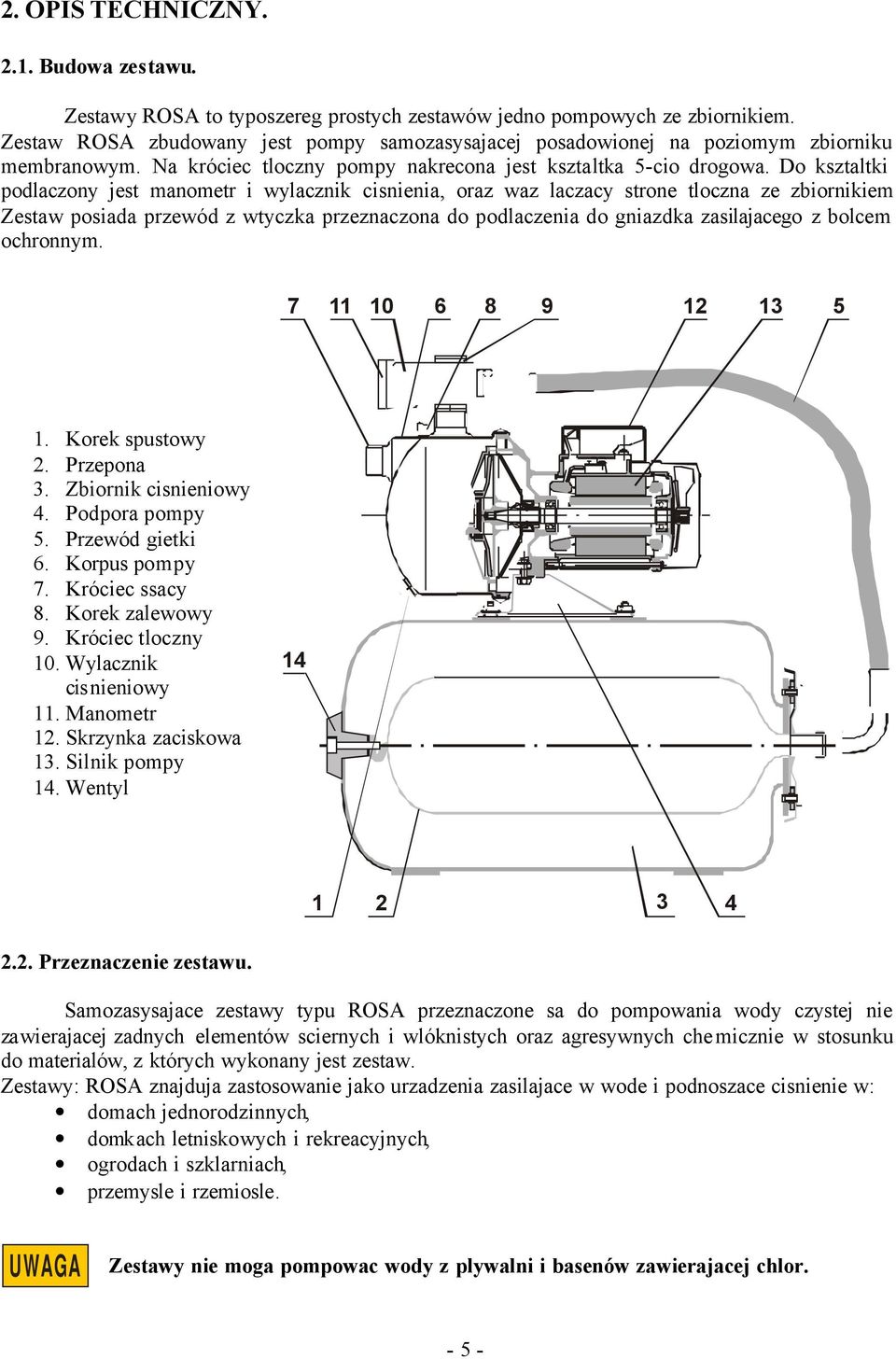 2. OPIS TECHNICZNY.

2.1. Budowa zestawu.

Zestawy ROSA to typoszereg prostych zestawów jedno pompowych ze zbiornikiem. Zestaw ROSA zbudowany jest pompy samozasysajacej posadowionej na poziomym zbiorniku membranowym. Na króciec tloczny pompy nakrecona jest ksztaltka 5-cio drogowa. Do ksztaltki podlaczony jest manometr i wylacznik cisnienia, oraz waz laczacy strone tloczna ze zbiornikiem Zestaw posiada przewód z wtyczka przeznaczona do podlaczenia do gniazdka zasilajacego z bolcem ochronnym.

7 11 10 6 8 9 12 13 5

1. Korek spustowy
2. Przepona
3. Zbiornik cisnieniowy
4. Podpora pompy
5. Przewód gietki
6. Korpus pompy
7. Króciec ssacy
8. Korek zalewowy
9. Króciec tloczny
10. Wylacznik cisnieniowy
11. Manometr
12. Skrzynka zaciskowa
13. Silnik pompy
14. Wentyl

14

1 2 3 4

2.2. Przeznaczenie zestawu.

Samozasysajace zestawy typu ROSA przeznaczone sa do pompowania wody czystej nie zawierajacej zadnych elementów sciernych i wlóknistych oraz agresywnych chemicznie w stosunku do materialów, z których wykonany jest zestaw.
Zestawy: ROSA znajduja zastosowanie jako urzadzenia zasilajace w wode i podnoszace cisnienie w:
• domach jednorodzinnych,
• domkach letniskowych i rekreacyjnych,
• ogrodach i szklarniach,
• przemysle i rzemiosle.

UWAGA Zestawy nie moga pompowac wody z plywalni i basenów zawierajacej chlor.

- 5 -